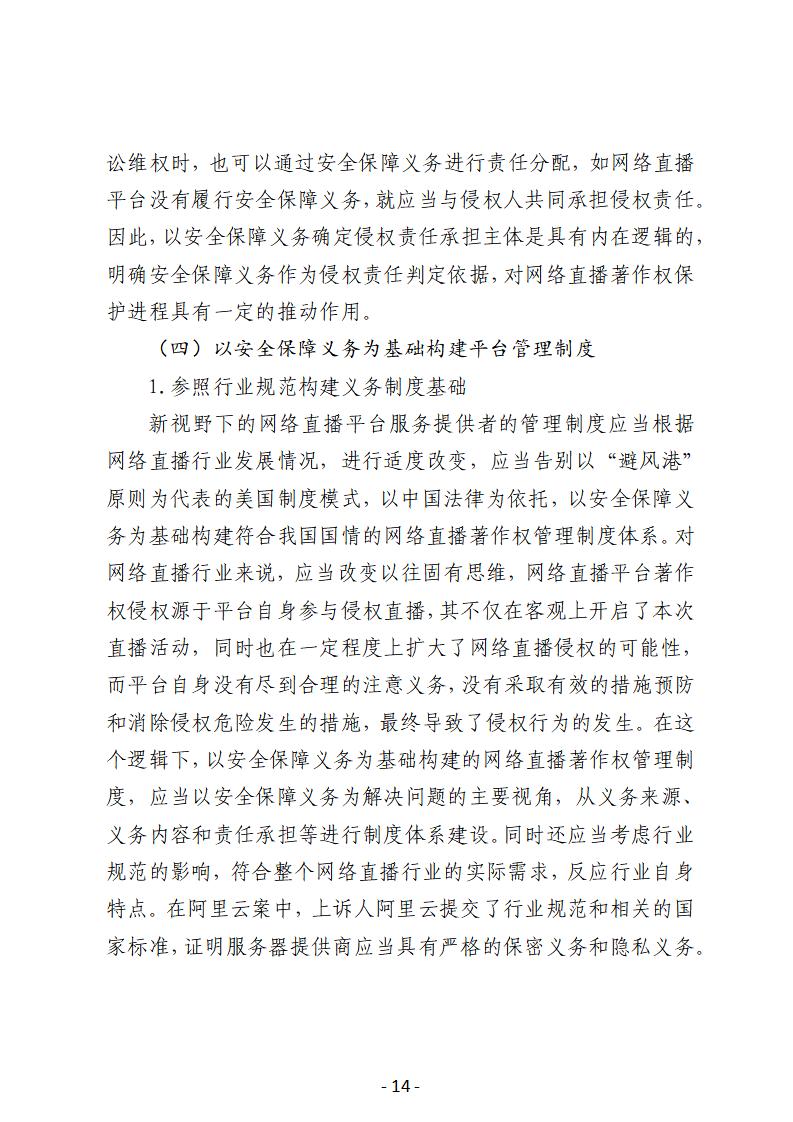 讼维权时，也可以通过安全保障义务进行责任分配，如网络直播平台没有履行安全保障义务，就应当与侵权人共同承担侵权责任。因此，以安全保障义务确定侵权责任承担主体是具有内在逻辑的，明确安全保障义务作为侵权责任判定依据，对网络直播著作权保护进程具有一定的推动作用。

（四）以安全保障义务为基础构建平台管理制度

1.参照行业规范构建义务制度基础

新视野下的网络直播平台服务提供者的管理制度应当根据网络直播行业发展情况，进行适度改变，应当告别以“避风港”原则为代表的美国制度模式，以中国法律为依托，以安全保障义务为基础构建符合我国国情的网络直播著作权管理制度体系。对网络直播行业来说，应当改变以往固有思维，网络直播平台著作权侵权源于平台自身参与侵权直播，其不仅在客观上开启了本次直播活动，同时也在一定程度上扩大了网络直播侵权的可能性，而平台自身没有尽到合理的注意义务，没有采取有效的措施预防和消除侵权危险发生的措施，最终导致了侵权行为的发生。在这个逻辑下，以安全保障义务为基础构建的网络直播著作权管理制度，应当以安全保障义务为解决问题的主要视角，从义务来源、义务内容和责任承担等进行制度体系建设。同时还应当考虑行业规范的影响，符合整个网络直播行业的实际需求，反应行业自身特点。在阿里云案中，上诉人阿里云提交了行业规范和相关的国家标准，证明服务器提供商应当具有严格的保密义务和隐私义务。

- 14 -